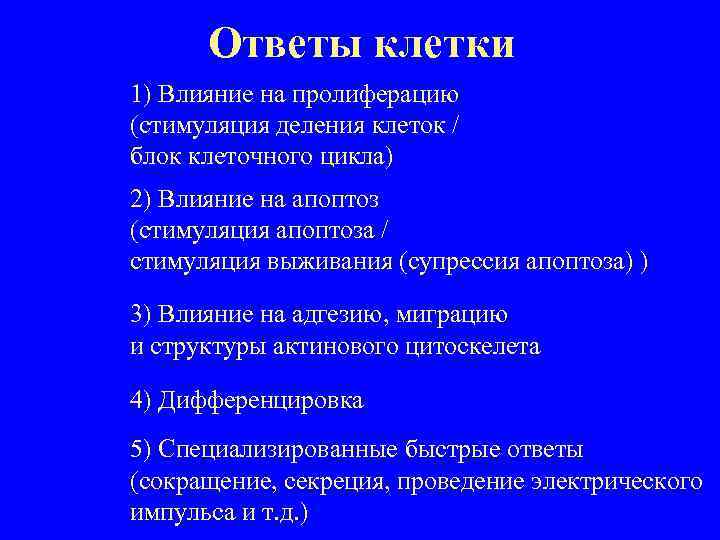 Ответы клетки

1) Влияние на пролиферацию (стимуляция деления клеток / блок клеточного цикла)

2) Влияние на апоптоз (стимуляция апоптоза / стимуляция выживания (супрессия апоптоза) )

3) Влияние на адгезию, миграцию и структуры актинового цитоскелета

4) Дифференцировка

5) Специализированные быстрые ответы (сокращение, секреция, проведение электрического импульса и т.д.)